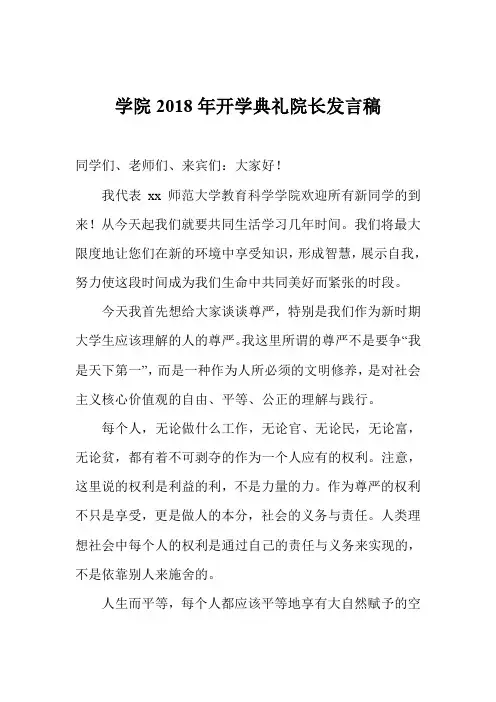 学院 2018 年开学典礼院长发言稿

同学们、老师们、来宾们：大家好！

我代表 xx 师范大学教育科学学院欢迎所有新同学的到来！从今天起我们就要共同生活学习几年时间。我们将最大限度地让您们在新的环境中享受知识，形成智慧，展示自我，努力使这段时间成为我们生命中共同美好而紧张的时段。

今天我首先想给大家谈谈尊严，特别是我们作为新时期大学生应该理解的人的尊严。我这里所谓的尊严不是要争“我是天下第一”，而是一种作为人所必须的文明修养，是对社会主义核心价值观的自由、平等、公正的理解与践行。

每个人，无论做什么工作，无论官、无论民，无论富，无论贫，都有着不可剥夺的作为一个人应有的权利。注意，这里说的权利是利益的利，不是力量的力。作为尊严的权利不只是享受，更是做人的本分，社会的义务与责任。人类理想社会中每个人的权利是通过自己的责任与义务来实现的，不是依靠别人来施舍的。

人生而平等，每个人都应该平等地享有大自然赋予的空